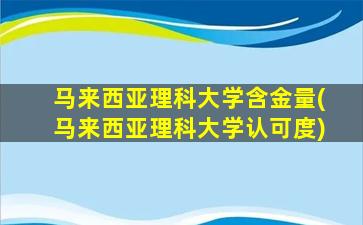 马来西亚理科大学含金量(马来西亚理科大学认可度)